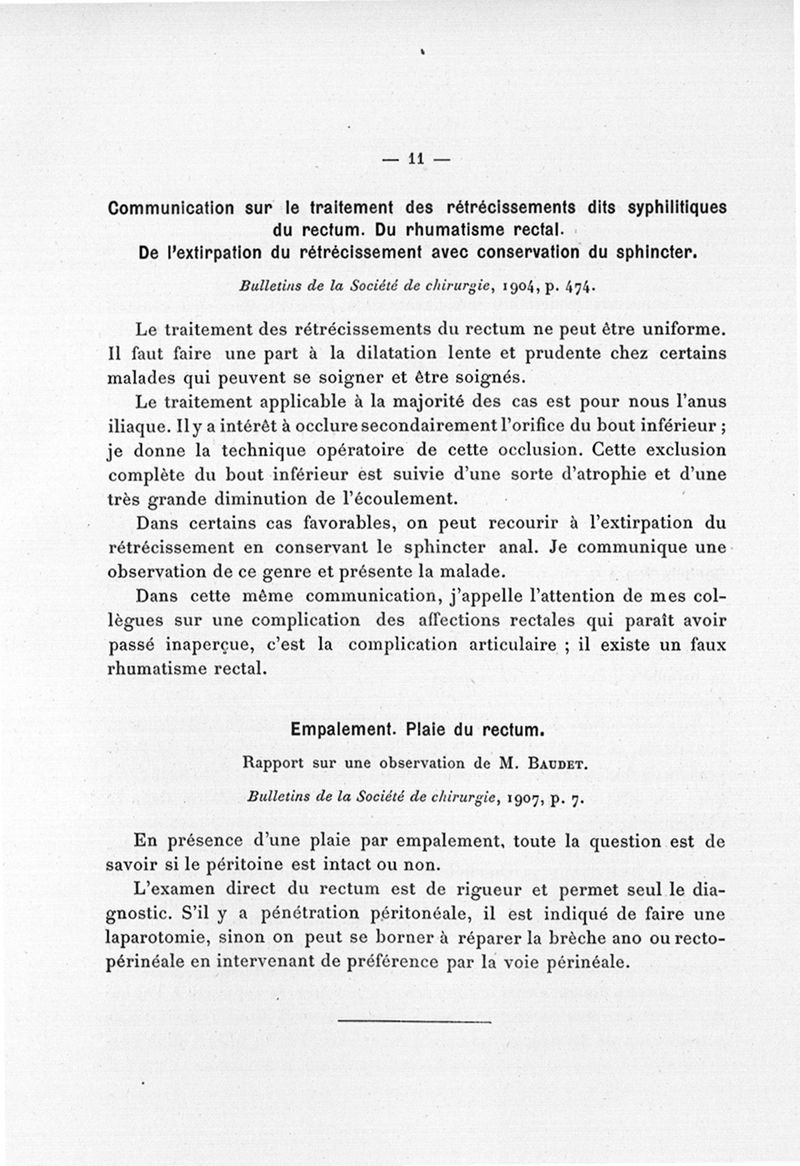 — 11 —

Communication sur le traitement des rétrécissements dits syphilitiques du rectum. Du rhumatisme rectal.
De l'extirpation du rétrécissement avec conservation du sphincter.

Bulletins de la Société de chirurgie, 1904, p. 474.

Le traitement des rétrécissements du rectum ne peut être uniforme. Il faut faire une part à la dilatation lente et prudente chez certains malades qui peuvent se soigner et être soignés.

Le traitement applicable à la majorité des cas est pour nous l'anus iliaque. Il y a intérêt à occlure secondairement l'orifice du bout inférieur ; je donne la technique opératoire de cette occlusion. Cette exclusion complète du bout inférieur est suivie d'une sorte d'atrophie et d'une très grande diminution de l'écoulement.

Dans certains cas favorables, on peut recourir à l'extirpation du rétrécissement en conservant le sphincter anal. Je communique une observation de ce genre et présente la malade.

Dans cette même communication, j'appelle l'attention de mes collègues sur une complication des affections rectales qui paraît avoir passé inaperçue, c'est la complication articulaire ; il existe un faux rhumatisme rectal.

Empalement. Plaie du rectum.

Rapport sur une observation de M. Baudet.

Bulletins de la Société de chirurgie, 1907, p. 7.

En présence d'une plaie par empalement, toute la question est de savoir si le péritoine est intact ou non.

L'examen direct du rectum est de rigueur et permet seul le diagnostic. S'il y a pénétration péritonéale, il est indiqué de faire une laparotomie, sinon on peut se borner à réparer la brèche ano ou recto-périnéale en intervenant de préférence par la voie périnéale.